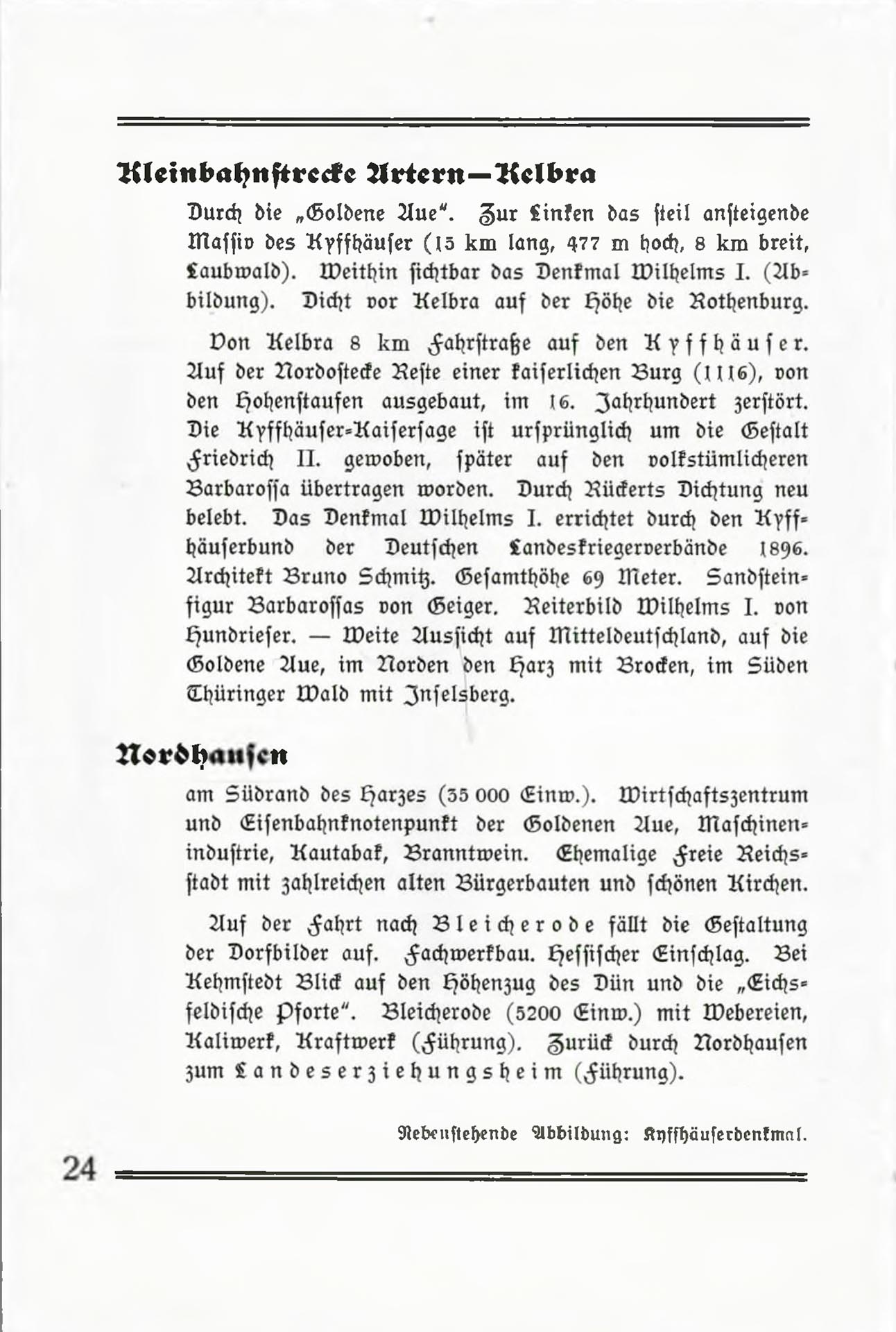 Kleinbahnstrecke Artern—Kelbra

Durch die „Goldene Aue". Zur Linken das steil ansteigende Massiv des Kyffhäuser (15 km lang, 477 m hoch, 8 km breit, Laubwald). Weithin sichtbar das Denkmal Wilhelms I. (Abbildung). Dicht vor Kelbra auf der Höhe die Rothenburg.

Von Kelbra 8 km Fahrstraße auf den Kyffhäuser. Auf der Nordostecke Reste einer kaiserlichen Burg (1116), von den Hohenstaufen ausgebaut, im 16. Jahrhundert zerstört. Die Kyffhäuser-Kaisersage ist ursprünglich um die Gestalt Friedrich II. gewoben, später auf den volkstümlicheren Barbarossa übertragen worden. Durch Rückerts Dichtung neu belebt. Das Denkmal Wilhelms I. errichtet durch den Kyffhäuserbund der Deutschen Landeskriegerverbände 1896. Architekt Bruno Schmitz. Gesamthöhe 69 Meter. Sandsteinfigur Barbarossas von Geiger. Reiterbild Wilhelms I. von Hundrieser. — Weite Aussicht auf Mitteldeutschland, auf die Goldene Aue, im Norden den Harz mit Brocken, im Süden Thüringer Wald mit Inselsberg.

Nordhausen

am Südrand des Harzes (35 000 Einw.). Wirtschaftszentrum und Eisenbahnknotenpunkt der Goldenen Aue, Maschinenindustrie, Kautabak, Branntwein. Ehemalige Freie Reichsstadt mit zahlreichen alten Bürgerbauten und schönen Kirchen.

Auf der Fahrt nach Bleicherode fällt die Gestaltung der Dorfbilder auf. Fachwerkbau. Hessischer Einschlag. Bei Kehmstedt Blick auf den Höhenzug des Dün und die „Eichsfeldische Pforte". Bleicherode (5200 Einw.) mit Webereien, Kaliwerk, Kraftwerk (Führung). Zurück durch Nordhausen zum Landeserziehungsheim (Führung).

Nebenstehende Abbildung: Kyffhäuserdenkmal.

24